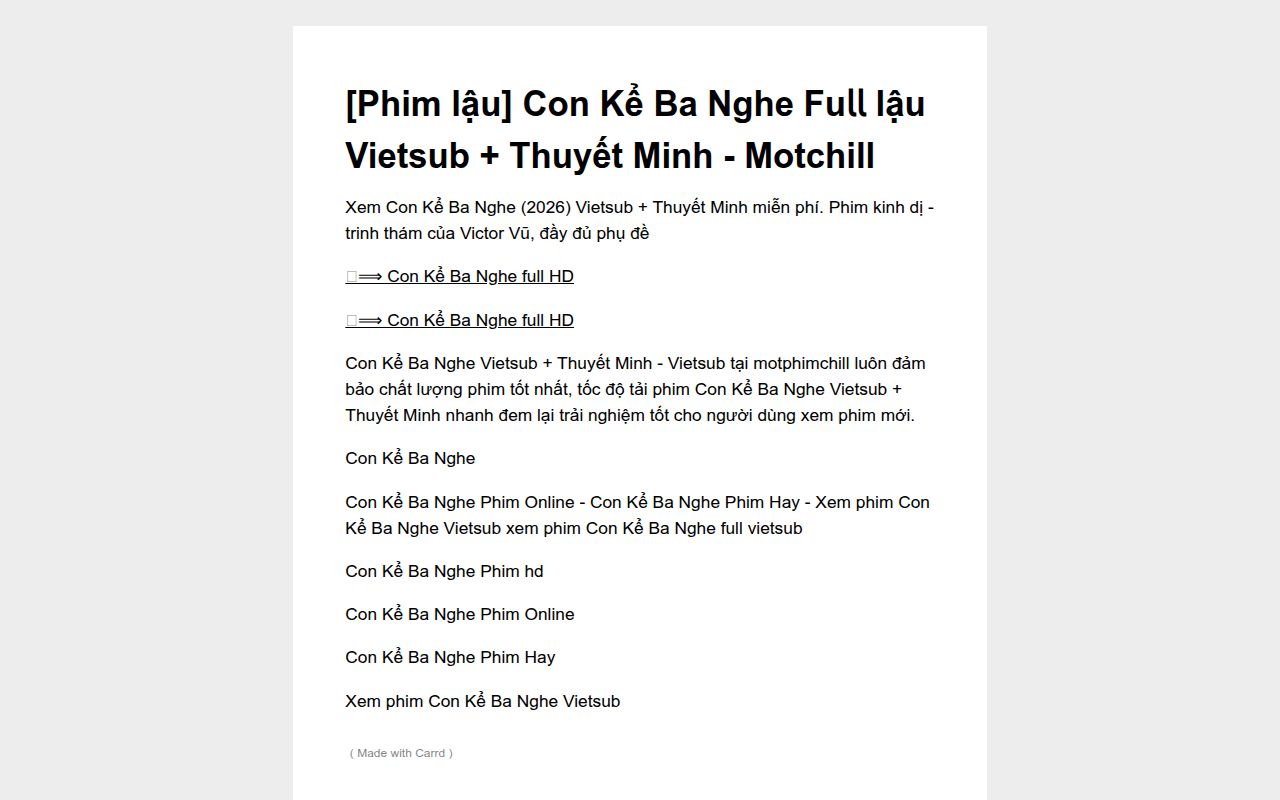 [Phim lậu] Con Kể Ba Nghe Full lậu Vietsub + Thuyết Minh - Motchill

Xem Con Kể Ba Nghe (2026) Vietsub + Thuyết Minh miễn phí. Phim kinh dị - trinh thám của Victor Vũ, đầy đủ phụ đề

⟹ Con Kể Ba Nghe full HD

⟹ Con Kể Ba Nghe full HD

Con Kể Ba Nghe Vietsub + Thuyết Minh - Vietsub tại motphimchill luôn đảm bảo chất lượng phim tốt nhất, tốc độ tải phim Con Kể Ba Nghe Vietsub + Thuyết Minh nhanh đem lại trải nghiệm tốt cho người dùng xem phim mới.

Con Kể Ba Nghe

Con Kể Ba Nghe Phim Online - Con Kể Ba Nghe Phim Hay - Xem phim Con Kể Ba Nghe Vietsub xem phim Con Kể Ba Nghe full vietsub

Con Kể Ba Nghe Phim hd

Con Kể Ba Nghe Phim Online

Con Kể Ba Nghe Phim Hay

Xem phim Con Kể Ba Nghe Vietsub

( Made with Carrd )